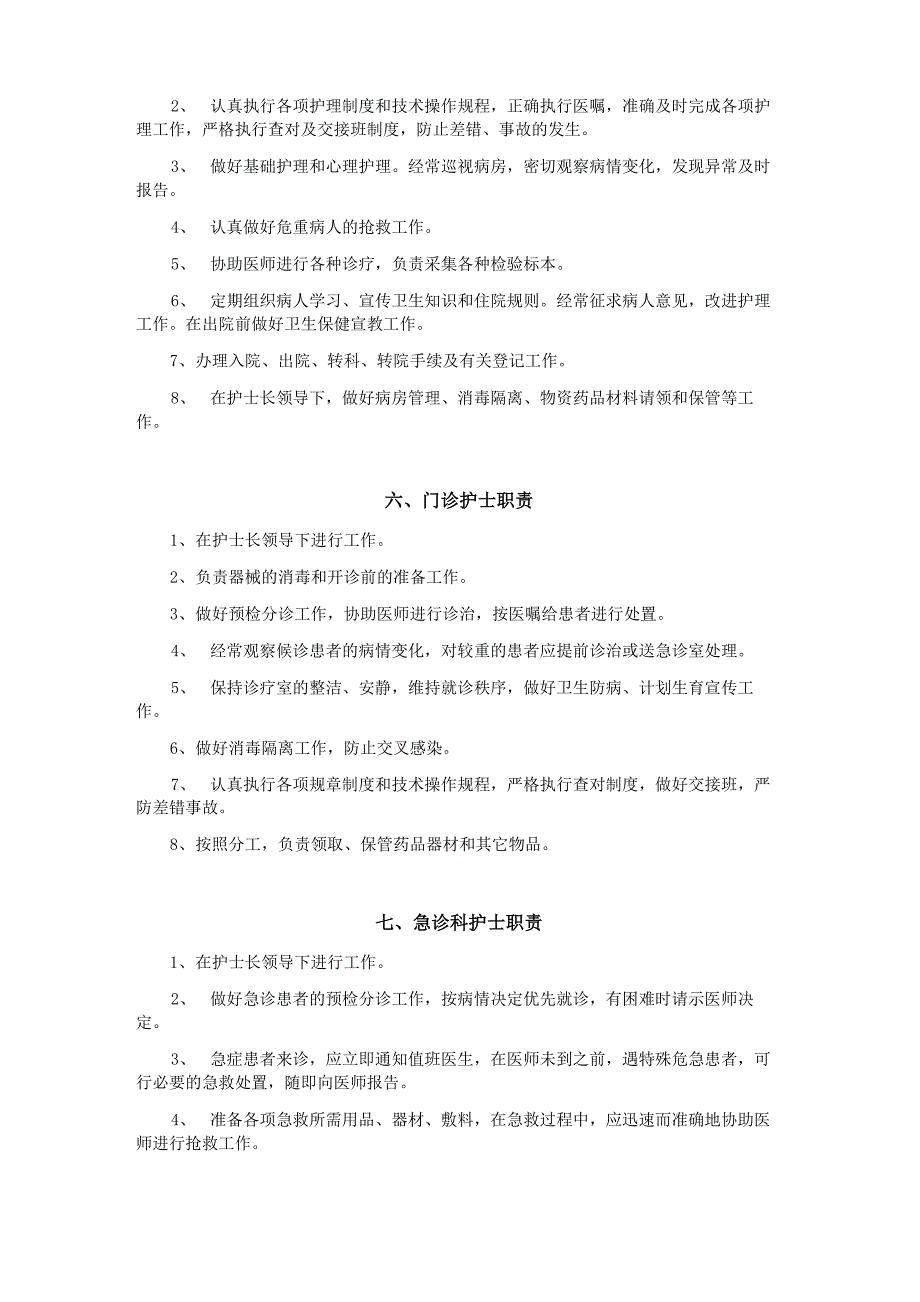 2、 认真执行各项护理制度和技术操作规程，正确执行医嘱，准确及时完成各项护理工作，严格执行查对及交接班制度，防止差错、事故的发生。

3、 做好基础护理和心理护理。经常巡视病房，密切观察病情变化，发现异常及时报告。

4、 认真做好危重病人的抢救工作。

5、 协助医师进行各种诊疗，负责采集各种检验标本。

6、 定期组织病人学习、宣传卫生知识和住院规则。经常征求病人意见，改进护理工作。在出院前做好卫生保健宣教工作。

7、办理入院、出院、转科、转院手续及有关登记工作。

8、 在护士长领导下，做好病房管理、消毒隔离、物资药品材料请领和保管等工作。

六、门诊护士职责

1、在护士长领导下进行工作。

2、负责器械的消毒和开诊前的准备工作。

3、做好预检分诊工作，协助医师进行诊治，按医嘱给患者进行处置。

4、 经常观察候诊患者的病情变化，对较重的患者应提前诊治或送急诊室处理。

5、 保持诊疗室的整洁、安静，维持就诊秩序，做好卫生防病、计划生育宣传工作。

6、做好消毒隔离工作，防止交叉感染。

7、 认真执行各项规章制度和技术操作规程，严格执行查对制度，做好交接班，严防差错事故。

8、按照分工，负责领取、保管药品器材和其它物品。

七、急诊科护士职责

1、在护士长领导下进行工作。

2、 做好急诊患者的预检分诊工作，按病情决定优先就诊，有困难时请示医师决定。

3、 急症患者来诊，应立即通知值班医生，在医师未到之前，遇特殊危急患者，可行必要的急救处置，随即向医师报告。

4、 准备各项急救所需用品、器材、敷料，在急救过程中，应迅速而准确地协助医师进行抢救工作。